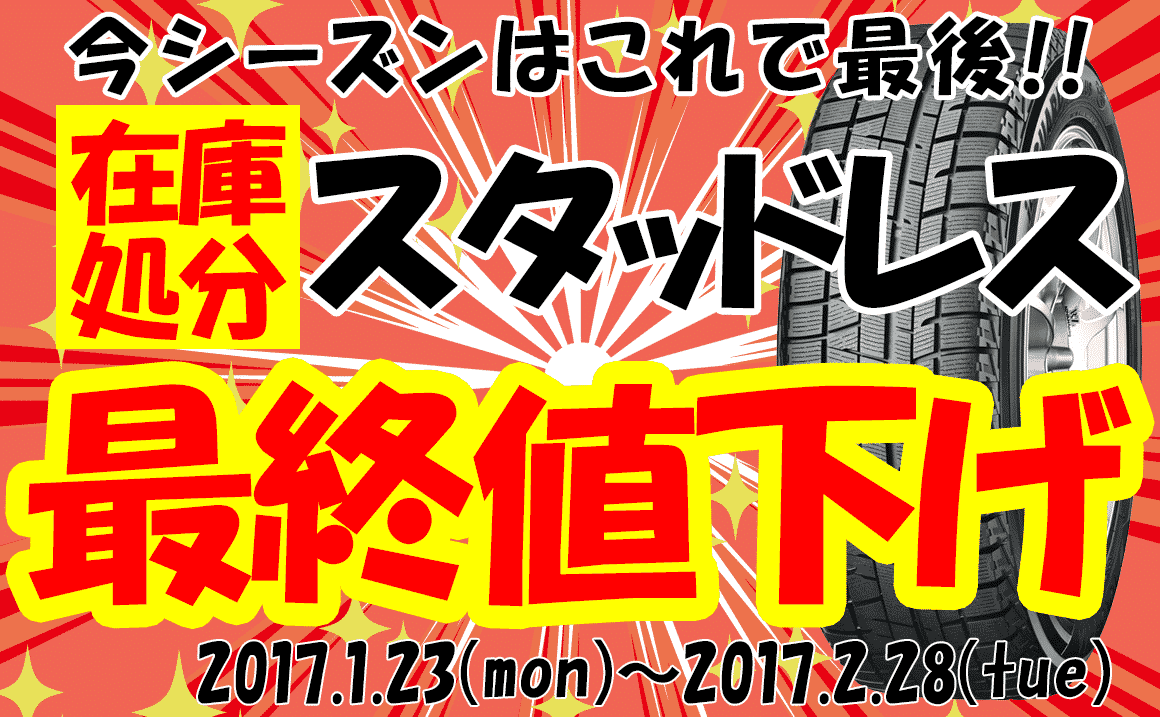 今シーズンはこれで最後!!

在庫処分

スタッドレス

最終値下げ

2017.1.23(mon)～2017.2.28(tue)